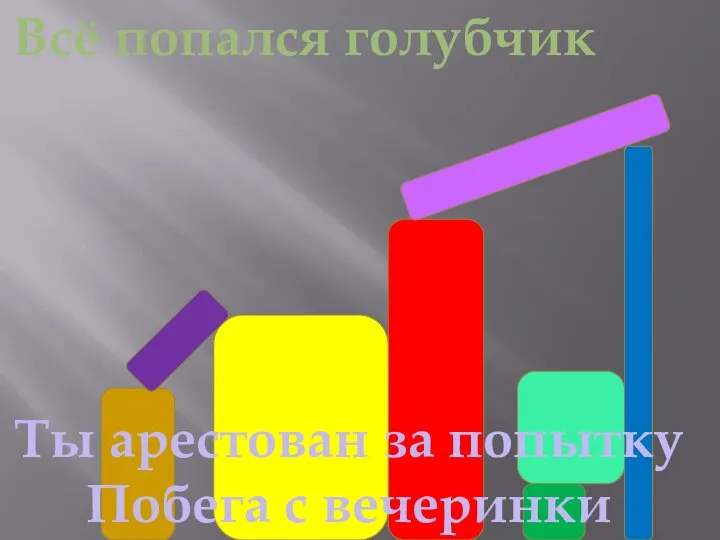 Всё попался голубчик

Ты арестован за попытку
Побега с вечеринки